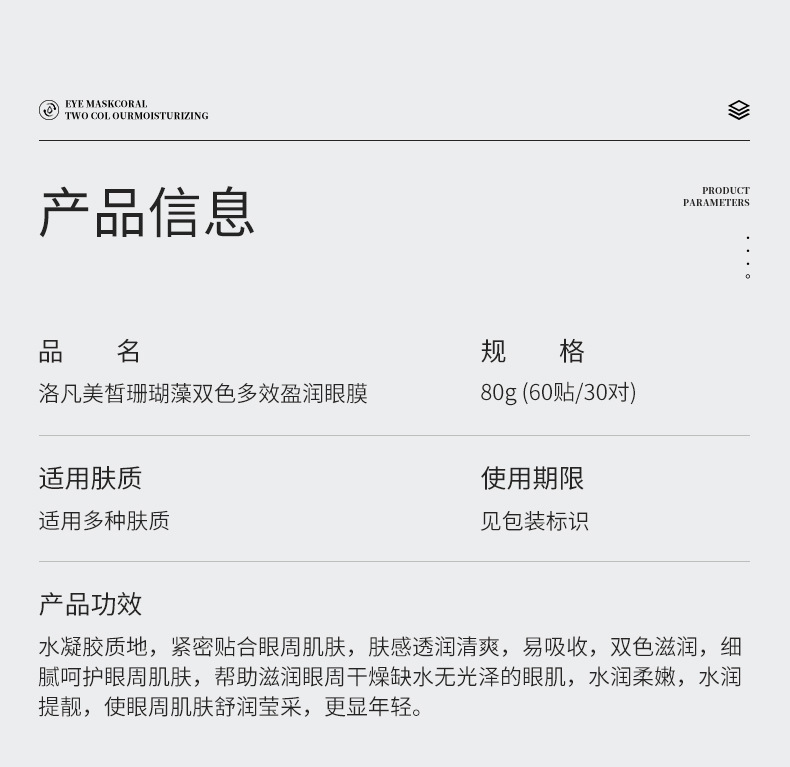 EYE MASKCORAL
TWO COL OURMOISTURIZING

产品信息

PRODUCT
PARAMETERS

品 名
洛凡美皙珊瑚藻双色多效盈润眼膜

规 格
80g (60贴/30对)

适用肤质
适用多种肤质

使用期限
见包装标识

产品功效
水凝胶质地，紧密贴合眼周肌肤，肤感透润清爽，易吸收，双色滋润，细腻呵护眼周肌肤，帮助滋润眼周干燥缺水无光泽的眼肌，水润柔嫩，水润提靓，使眼周肌肤舒润莹采，更显年轻。